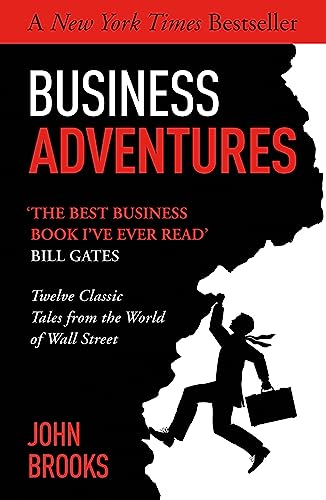 A New York Times Bestseller

BUSINESS ADVENTURES

'THE BEST BUSINESS BOOK I'VE EVER READ'
BILL GATES

Twelve Classic Tales from the World of Wall Street

JOHN BROOKS